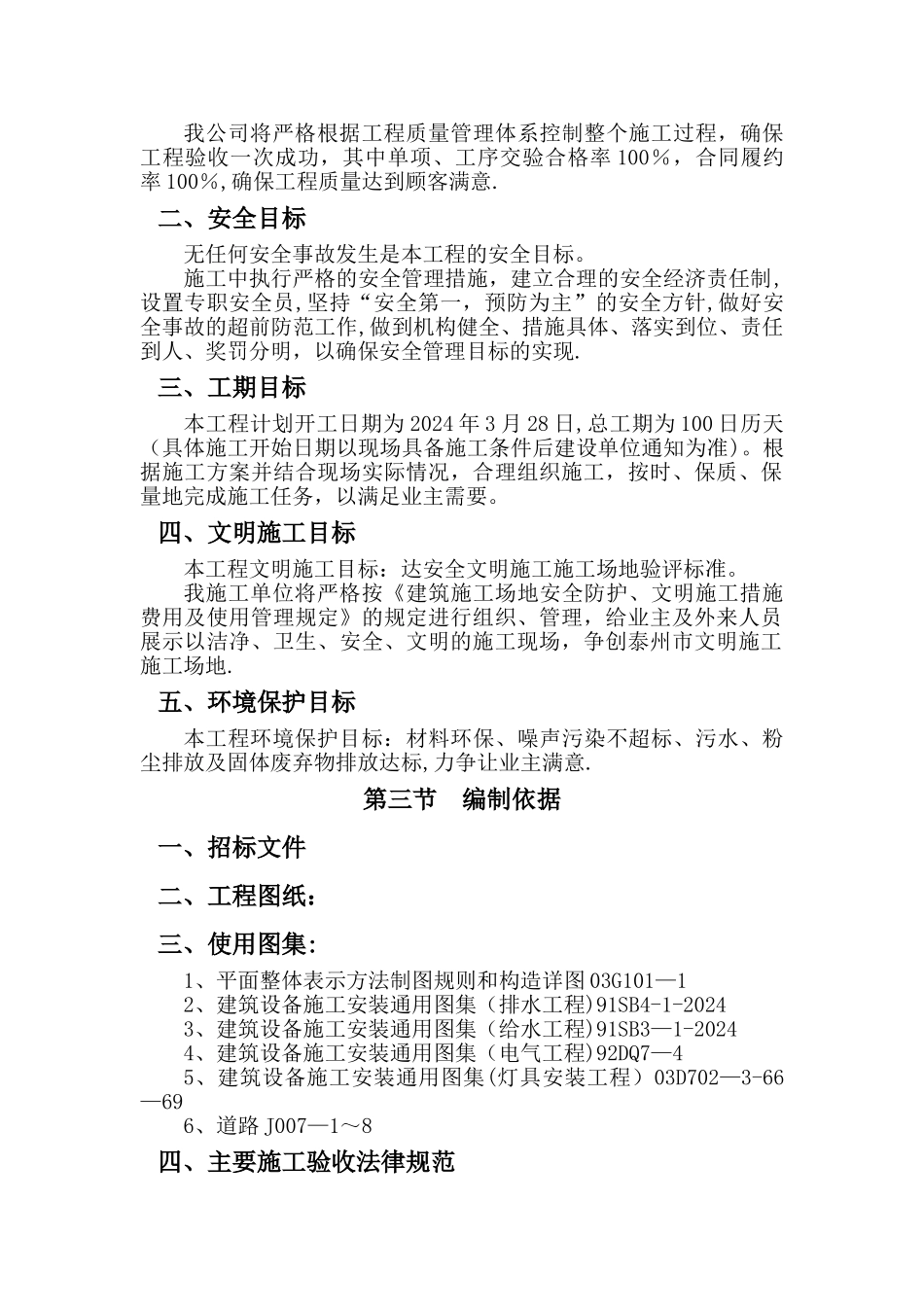 我公司将严格根据工程质量管理体系控制整个施工过程，确保工程验收一次成功，其中单项、工序交验合格率100％，合同履约率100％,确保工程质量达到顾客满意.

二、安全目标

无任何安全事故发生是本工程的安全目标。

施工中执行严格的安全管理措施，建立合理的安全经济责任制,设置专职安全员,坚持“安全第一，预防为主”的安全方针,做好安全事故的超前防范工作,做到机构健全、措施具体、落实到位、责任到人、奖罚分明，以确保安全管理目标的实现.

三、工期目标

本工程计划开工日期为2024年3月28日,总工期为100日历天（具体施工开始日期以现场具备施工条件后建设单位通知为准)。根据施工方案并结合现场实际情况，合理组织施工，按时、保质、保量地完成施工任务，以满足业主需要。

四、文明施工目标

本工程文明施工目标：达安全文明施工施工场地验评标准。

我施工单位将严格按《建筑施工场地安全防护、文明施工措施费用及使用管理规定》的规定进行组织、管理，给业主及外来人员展示以洁净、卫生、安全、文明的施工现场，争创泰州市文明施工施工场地.

五、环境保护目标

本工程环境保护目标：材料环保、噪声污染不超标、污水、粉尘排放及固体废弃物排放达标,力争让业主满意.

第三节　编制依据

一、招标文件

二、工程图纸：

三、使用图集：

1、平面整体表示方法制图规则和构造详图03G101—1
2、建筑设备施工安装通用图集（排水工程)91SB4-1-2024
3、建筑设备施工安装通用图集（给水工程)91SB3—1-2024
4、建筑设备施工安装通用图集（电气工程)92DQ7—4
5、建筑设备施工安装通用图集(灯具安装工程）03D702—3-66—69
6、道路J007—1～8

四、主要施工验收法律规范